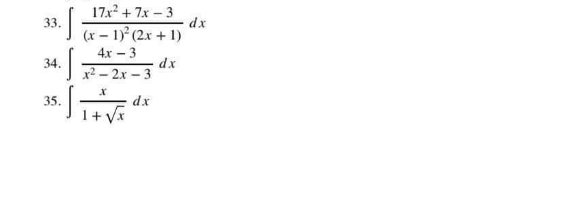 33. $\int \frac{17x^2+7x-3}{(x-1)^2(2x+1)}\,dx$

34. $\int \frac{4x-3}{x^2-2x-3}\,dx$

35. $\int \frac{x}{1+\sqrt{x}}\,dx$